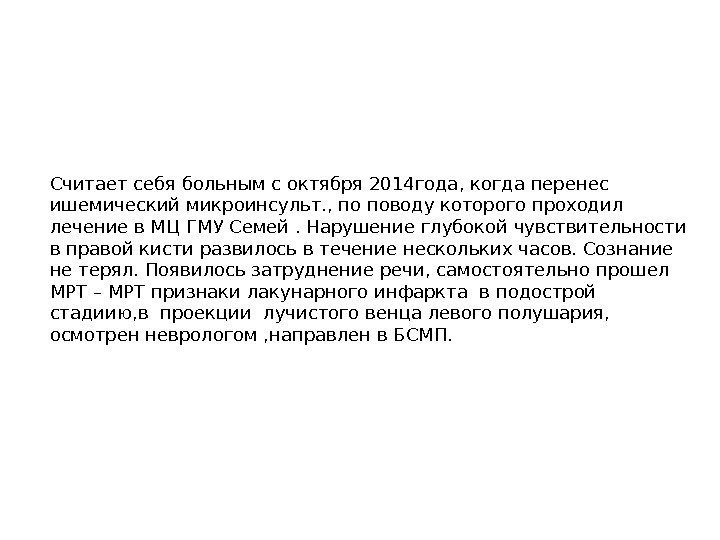 Считает себя больным с октября 2014года, когда перенес ишемический микроинсульт., по поводу которого проходил лечение в МЦ ГМУ Семей . Нарушение глубокой чувствительности в правой кисти развилось в течение нескольких часов. Сознание не терял. Появилось затруднение речи, самостоятельно прошел МРТ – МРТ признаки лакунарного инфаркта в подострой стадиию,в проекции лучистого венца левого полушария, осмотрен неврологом ,направлен в БСМП.